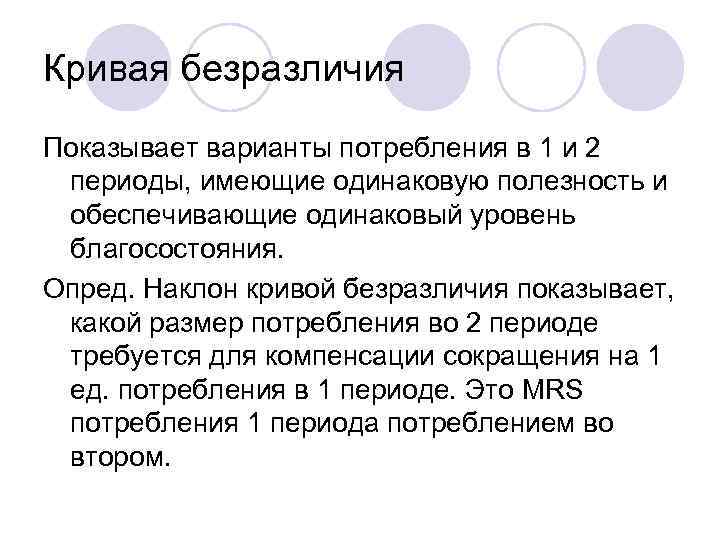 Кривая безразличия

Показывает варианты потребления в 1 и 2 периоды, имеющие одинаковую полезность и обеспечивающие одинаковый уровень благосостояния.

Опред. Наклон кривой безразличия показывает, какой размер потребления во 2 периоде требуется для компенсации сокращения на 1 ед. потребления в 1 периоде. Это MRS потребления 1 периода потреблением во втором.